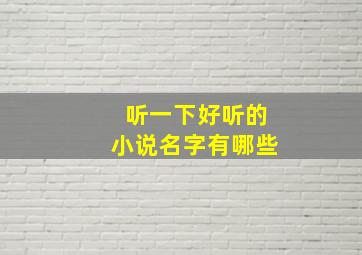 听一下好听的
小说名字有哪些